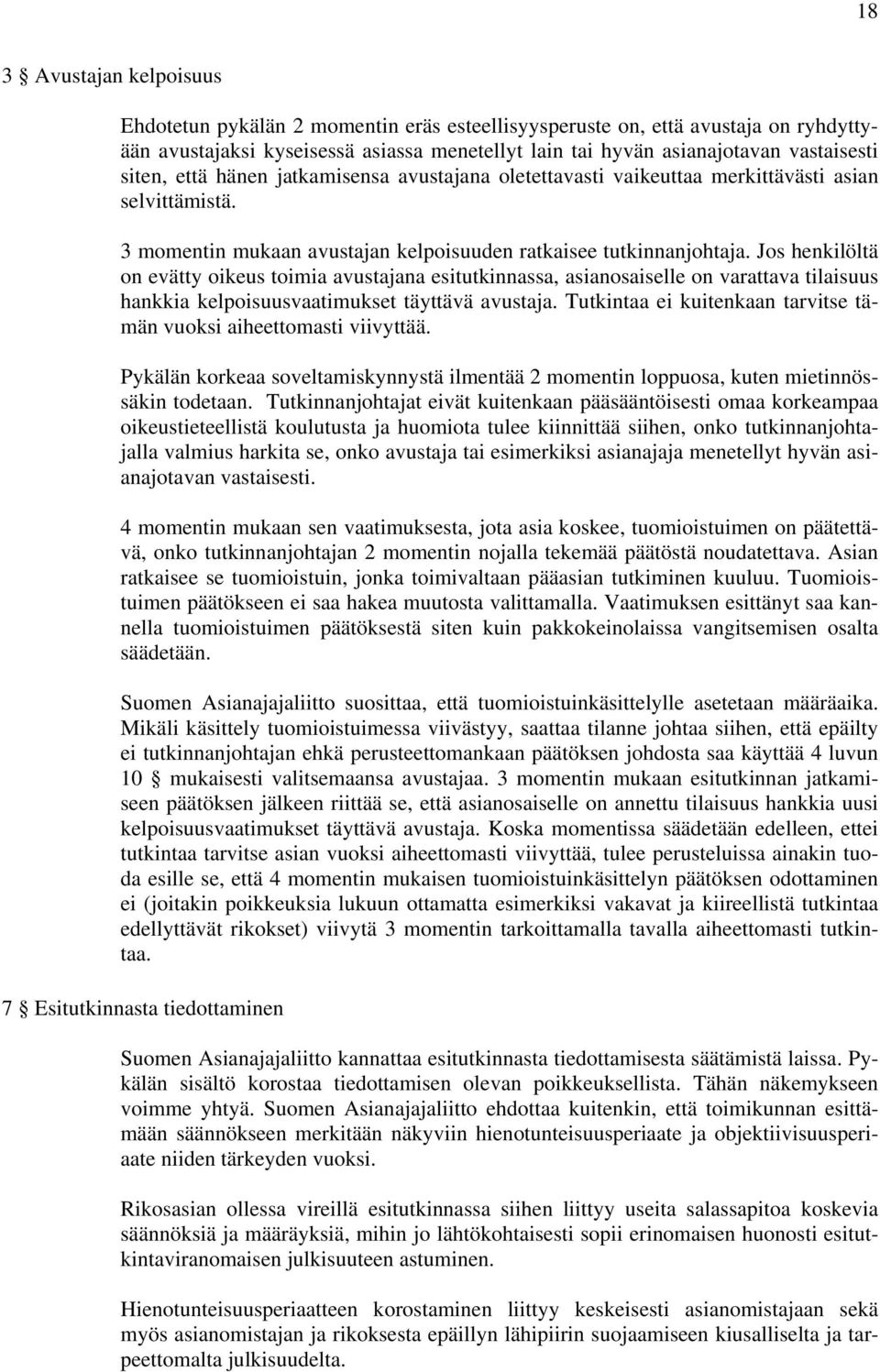 18

3 § Avustajan kelpoisuus

Ehdotetun pykälän 2 momentin eräs esteellisyysperuste on, että avustaja on ryhdyttyään avustajaksi kyseisessä asiassa menetellyt lain tai hyvän asianajotavan vastaisesti siten, että hänen jatkamisensa avustajana oletettavasti vaikeuttaa merkittävästi asian selvittämistä.

3 momentin mukaan avustajan kelpoisuuden ratkaisee tutkinnanjohtaja. Jos henkilöltä on evätty oikeus toimia avustajana esitutkinnassa, asianosaiselle on varattava tilaisuus hankkia kelpoisuusvaatimukset täyttävä avustaja. Tutkintaa ei kuitenkaan tarvitse tämän vuoksi aiheettomasti viivyttää.

Pykälän korkeaa soveltamiskynnystä ilmentää 2 momentin loppuosa, kuten mietinnössäkin todetaan. Tutkinnanjohtajat eivät kuitenkaan pääsääntöisesti omaa korkeampaa oikeustieteellistä koulutusta ja huomiota tulee kiinnittää siihen, onko tutkinnanjohtajalla valmius harkita se, onko avustaja tai esimerkiksi asianajaja menetellyt hyvän asianajotavan vastaisesti.

4 momentin mukaan sen vaatimuksesta, jota asia koskee, tuomioistuimen on päätettävä, onko tutkinnanjohtajan 2 momentin nojalla tekemää päätöstä noudatettava. Asian ratkaisee se tuomioistuin, jonka toimivaltaan pääasian tutkiminen kuuluu. Tuomioistuimen päätökseen ei saa hakea muutosta valittamalla. Vaatimuksen esittänyt saa kannella tuomioistuimen päätöksestä siten kuin pakkokeinolaissa vangitsemisen osalta säädetään.

Suomen Asianajajaliitto suosittaa, että tuomioistuinkäsittelylle asetetaan määräaika. Mikäli käsittely tuomioistuimessa viivästyy, saattaa tilanne johtaa siihen, että epäilty ei tutkinnanjohtajan ehkä perusteettomankaan päätöksen johdosta saa käyttää 4 luvun 10 § mukaisesti valitsemaansa avustajaa. 3 momentin mukaan esitutkinnan jatkamiseen päätöksen jälkeen riittää se, että asianosaiselle on annettu tilaisuus hankkia uusi kelpoisuusvaatimukset täyttävä avustaja. Koska momentissa säädetään edelleen, ettei tutkintaa tarvitse asian vuoksi aiheettomasti viivyttää, tulee perusteluissa ainakin tuoda esille se, että 4 momentin mukaisen tuomioistuinkäsittelyn päätöksen odottaminen ei (joitakin poikkeuksia lukuun ottamatta esimerkiksi vakavat ja kiireellistä tutkintaa edellyttävät rikokset) viivytä 3 momentin tarkoittamalla tavalla aiheettomasti tutkintaa.

7 § Esitutkinnasta tiedottaminen

Suomen Asianajajaliitto kannattaa esitutkinnasta tiedottamisesta säätämistä laissa. Pykälän sisältö korostaa tiedottamisen olevan poikkeuksellista. Tähän näkemykseen voimme yhtyä. Suomen Asianajajaliitto ehdottaa kuitenkin, että toimikunnan esittämään säännökseen merkitään näkyviin hienotunteisuusperiaate ja objektiivisuusperiaate niiden tärkeyden vuoksi.

Rikosasian ollessa vireillä esitutkinnassa siihen liittyy useita salassapitoa koskevia säännöksiä ja määräyksiä, mihin jo lähtökohtaisesti sopii erinomaisen huonosti esitutkintaviranomaisen julkisuuteen astuminen.

Hienotunteisuusperiaatteen korostaminen liittyy keskeisesti asianomistajaan sekä myös asianomistajan ja rikoksesta epäillyn lähipiirin suojaamiseen kiusalliselta ja tarpeettomalta julkisuudelta.